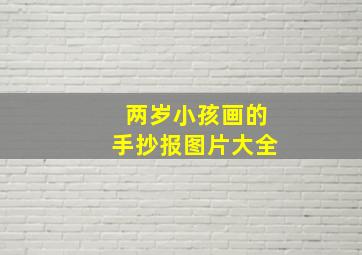 两岁小孩画的
手抄报图片大全